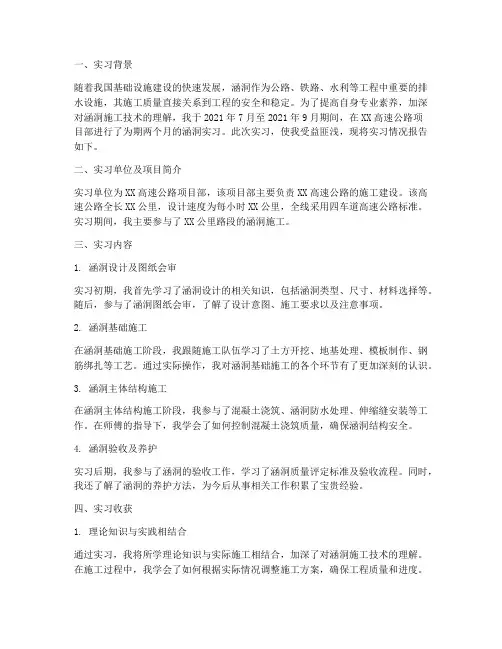 一、实习背景

随着我国基础设施建设的快速发展，涵洞作为公路、铁路、水利等工程中重要的排水设施，其施工质量直接关系到工程的安全和稳定。为了提高自身专业素养，加深对涵洞施工技术的理解，我于 2021 年 7 月至 2021 年 9 月期间，在 XX 高速公路项目部进行了为期两个月的涵洞实习。此次实习，使我受益匪浅，现将实习情况报告如下。

二、实习单位及项目简介

实习单位为 XX 高速公路项目部，该项目部主要负责 XX 高速公路的施工建设。该高速公路全长 XX 公里，设计速度为每小时 XX 公里，全线采用四车道高速公路标准。实习期间，我主要参与了 XX 公里路段的涵洞施工。

三、实习内容

1. 涵洞设计及图纸会审

实习初期，我首先学习了涵洞设计的相关知识，包括涵洞类型、尺寸、材料选择等。随后，参与了涵洞图纸会审，了解了设计意图、施工要求以及注意事项。

2. 涵洞基础施工

在涵洞基础施工阶段，我跟随施工队伍学习了土方开挖、地基处理、模板制作、钢筋绑扎等工艺。通过实际操作，我对涵洞基础施工的各个环节有了更加深刻的认识。

3. 涵洞主体结构施工

在涵洞主体结构施工阶段，我参与了混凝土浇筑、涵洞防水处理、伸缩缝安装等工作。在师傅的指导下，我学会了如何控制混凝土浇筑质量，确保涵洞结构安全。

4. 涵洞验收及养护

实习后期，我参与了涵洞的验收工作，学习了涵洞质量评定标准及验收流程。同时，我还了解了涵洞的养护方法，为今后从事相关工作积累了宝贵经验。

四、实习收获

1. 理论知识与实践相结合

通过实习，我将所学理论知识与实际施工相结合，加深了对涵洞施工技术的理解。在施工过程中，我学会了如何根据实际情况调整施工方案，确保工程质量和进度。